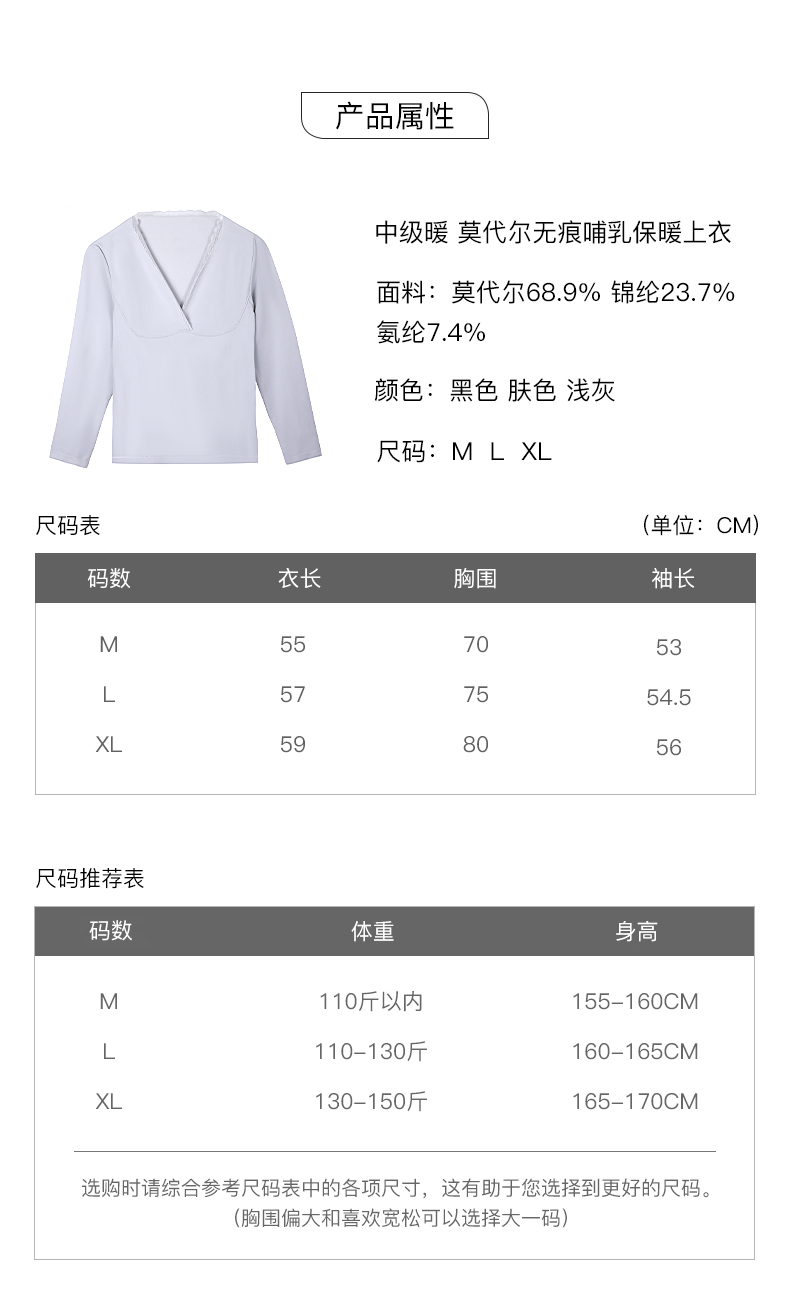 产品属性

中级暖 莫代尔无痕哺乳保暖上衣

面料：莫代尔68.9% 锦纶23.7% 氨纶7.4%

颜色：黑色 肤色 浅灰

尺码：M L XL

尺码表

（单位：CM）

| 码数 | 衣长 | 胸围 | 袖长 |
|---|---|---|---|
| M | 55 | 70 | 53 |
| L | 57 | 75 | 54.5 |
| XL | 59 | 80 | 56 |

尺码推荐表

| 码数 | 体重 | 身高 |
|---|---|---|
| M | 110斤以内 | 155-160CM |
| L | 110-130斤 | 160-165CM |
| XL | 130-150斤 | 165-170CM |

选购时请综合参考尺码表中的各项尺寸，这有助于您选择到更好的尺码。
（胸围偏大和喜欢宽松可以选择大一码）